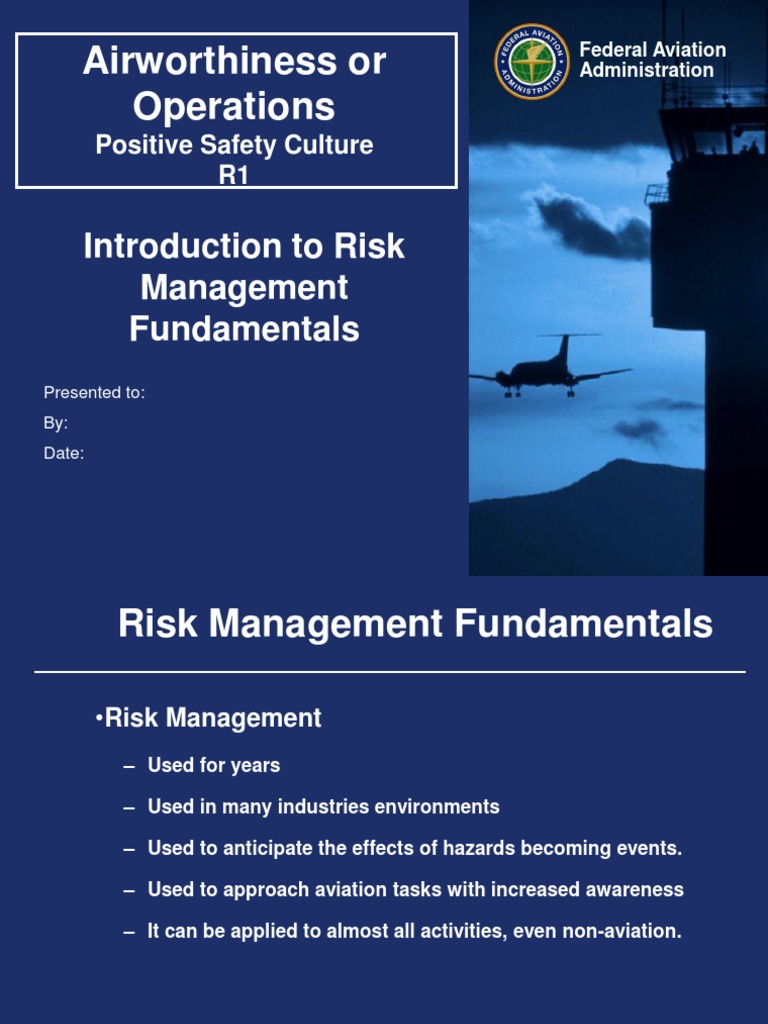 Airworthiness or Operations
Positive Safety Culture
R1

FEDERAL AVIATION ADMINISTRATION

Federal Aviation Administration

Introduction to Risk Management Fundamentals

Presented to:
By:
Date:

Risk Management Fundamentals

•Risk Management
– Used for years
– Used in many industries environments
– Used to anticipate the effects of hazards becoming events.
– Used to approach aviation tasks with increased awareness
– It can be applied to almost all activities, even non-aviation.